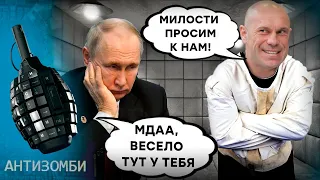 МИЛОСТИ ПРОСИМ К НАМ!

МДАА, ВЕСЕЛО ТУТ У ТЕБЯ

АНТИЗОМБИ